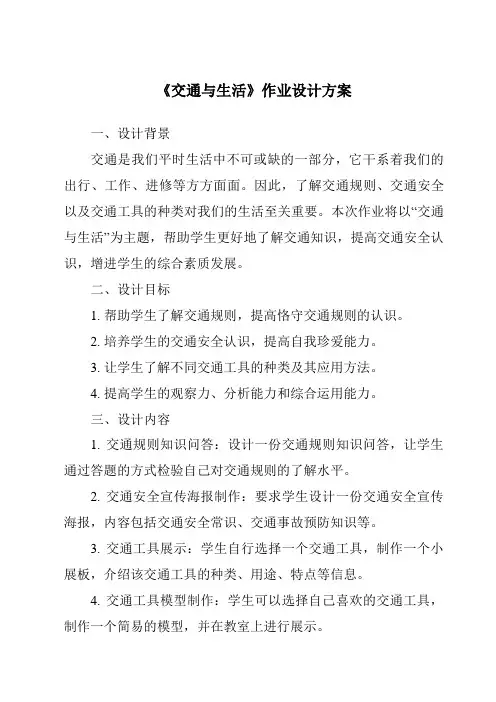 《交通与生活》作业设计方案

一、设计背景

交通是我们平时生活中不可或缺的一部分，它干系着我们的出行、工作、进修等方方面面。因此，了解交通规则、交通安全以及交通工具的种类对我们的生活至关重要。本次作业将以“交通与生活”为主题，帮助学生更好地了解交通知识，提高交通安全认识，增进学生的综合素质发展。

二、设计目标

1. 帮助学生了解交通规则，提高恪守交通规则的认识。

2. 培养学生的交通安全认识，提高自我珍爱能力。

3. 让学生了解不同交通工具的种类及其应用方法。

4. 提高学生的观察力、分析能力和综合运用能力。

三、设计内容

1. 交通规则知识问答：设计一份交通规则知识问答，让学生通过答题的方式检验自己对交通规则的了解水平。

2. 交通安全宣传海报制作：要求学生设计一份交通安全宣传海报，内容包括交通安全常识、交通事故预防知识等。

3. 交通工具展示：学生自行选择一个交通工具，制作一个小展板，介绍该交通工具的种类、用途、特点等信息。

4. 交通工具模型制作：学生可以选择自己喜欢的交通工具，制作一个简易的模型，并在教室上进行展示。